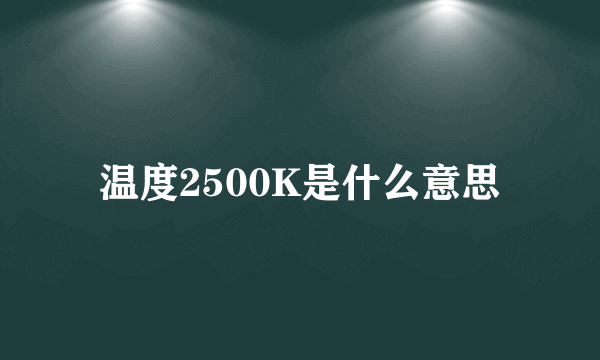 温度2500K是什么意思